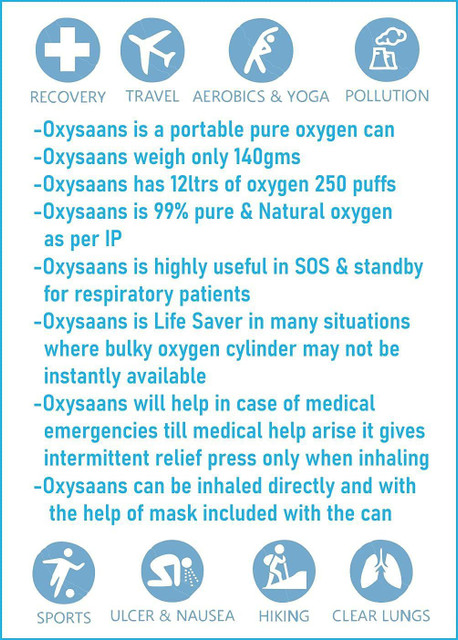 RECOVERY TRAVEL AEROBICS & YOGA POLLUTION

-Oxysaans is a portable pure oxygen can
-Oxysaans weigh only 140gms
-Oxysaans has 12ltrs of oxygen 250 puffs
-Oxysaans is 99% pure & Natural oxygen as per IP
-Oxysaans is highly useful in SOS & standby for respiratory patients
-Oxysaans is Life Saver in many situations where bulky oxygen cylinder may not be instantly available
-Oxysaans will help in case of medical emergencies till medical help arise it gives intermittent relief press only when inhaling
-Oxysaans can be inhaled directly and with the help of mask included with the can

SPORTS ULCER & NAUSEA HIKING CLEAR LUNGS